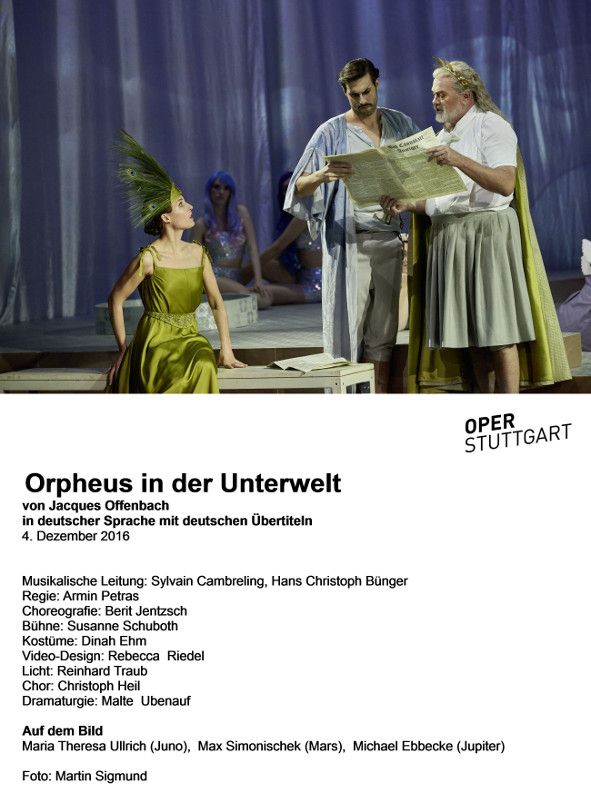 OPER
STUTTGART

Orpheus in der Unterwelt

von Jacques Offenbach
in deutscher Sprache mit deutschen Übertiteln
4. Dezember 2016

Musikalische Leitung: Sylvain Cambreling, Hans Christoph Bünger
Regie: Armin Petras
Choreografie: Berit Jentzsch
Bühne: Susanne Schuboth
Kostüme: Dinah Ehm
Video-Design: Rebecca Riedel
Licht: Reinhard Traub
Chor: Christoph Heil
Dramaturgie: Malte Ubenauf

Auf dem Bild
Maria Theresa Ullrich (Juno), Max Simonischek (Mars), Michael Ebbecke (Jupiter)

Foto: Martin Sigmund